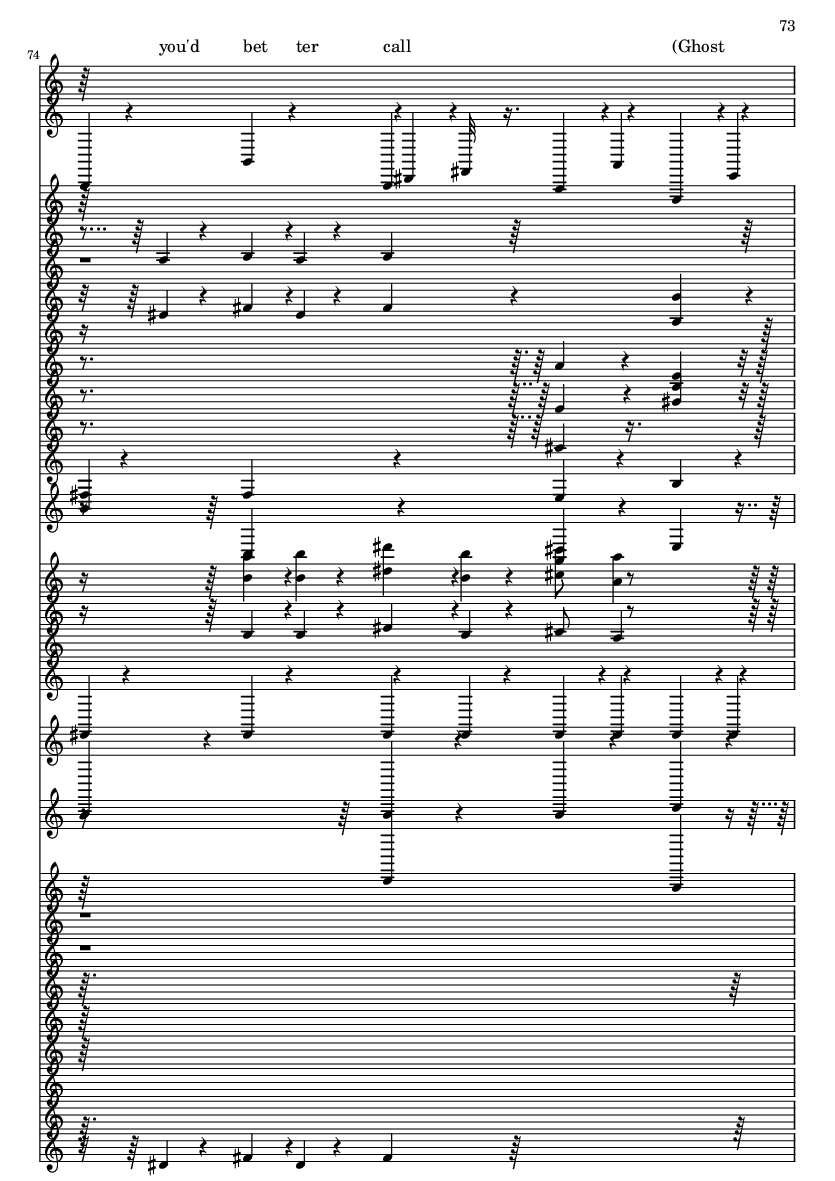 73

74

you'd bet ter call (Ghost